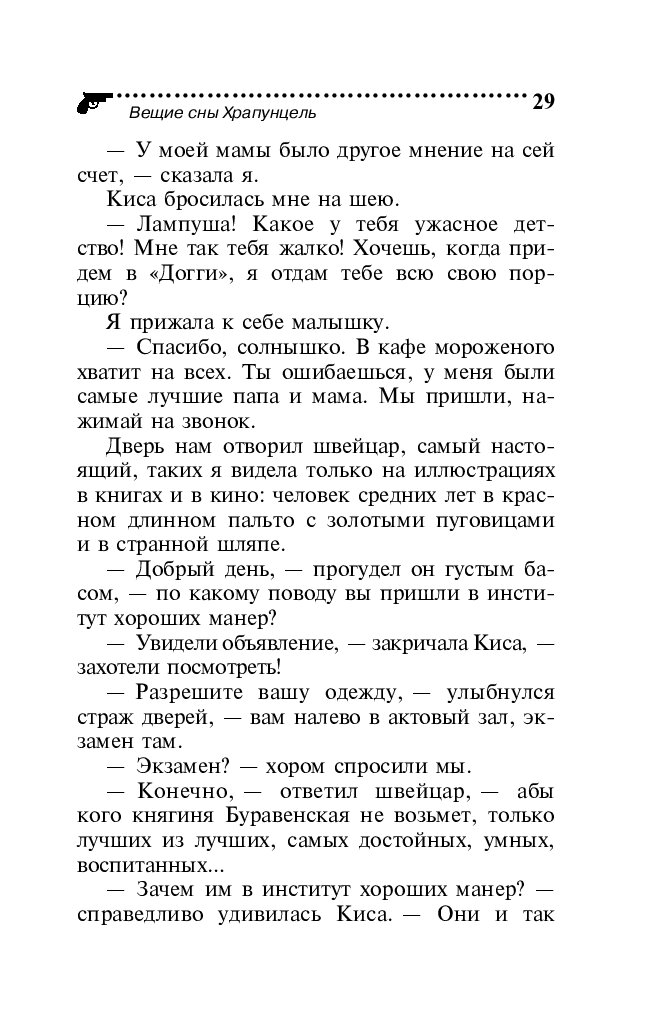 Вещие сны Храпунцель 29

— У моей мамы было другое мнение на сей счет, — сказала я.

Киса бросилась мне на шею.

— Лампуша! Какое у тебя ужасное детство! Мне так тебя жалко! Хочешь, когда придем в «Догги», я отдам тебе всю свою порцию?

Я прижала к себе малышку.

— Спасибо, солнышко. В кафе мороженого хватит на всех. Ты ошибаешься, у меня были самые лучшие папа и мама. Мы пришли, нажимай на звонок.

Дверь нам отворил швейцар, самый настоящий, таких я видела только на иллюстрациях в книгах и в кино: человек средних лет в красном длинном пальто с золотыми пуговицами и в странной шляпе.

— Добрый день, — прогудел он густым басом, — по какому поводу вы пришли в институт хороших манер?

— Увидели объявление, — закричала Киса, — захотели посмотреть!

— Разрешите вашу одежду, — улыбнулся страж дверей, — вам налево в актовый зал, экзамен там.

— Экзамен? — хором спросили мы.

— Конечно, — ответил швейцар, — абы кого княгиня Буравенская не возьмет, только лучших из лучших, самых достойных, умных, воспитанных...

— Зачем им в институт хороших манер? — справедливо удивилась Киса. — Они и так